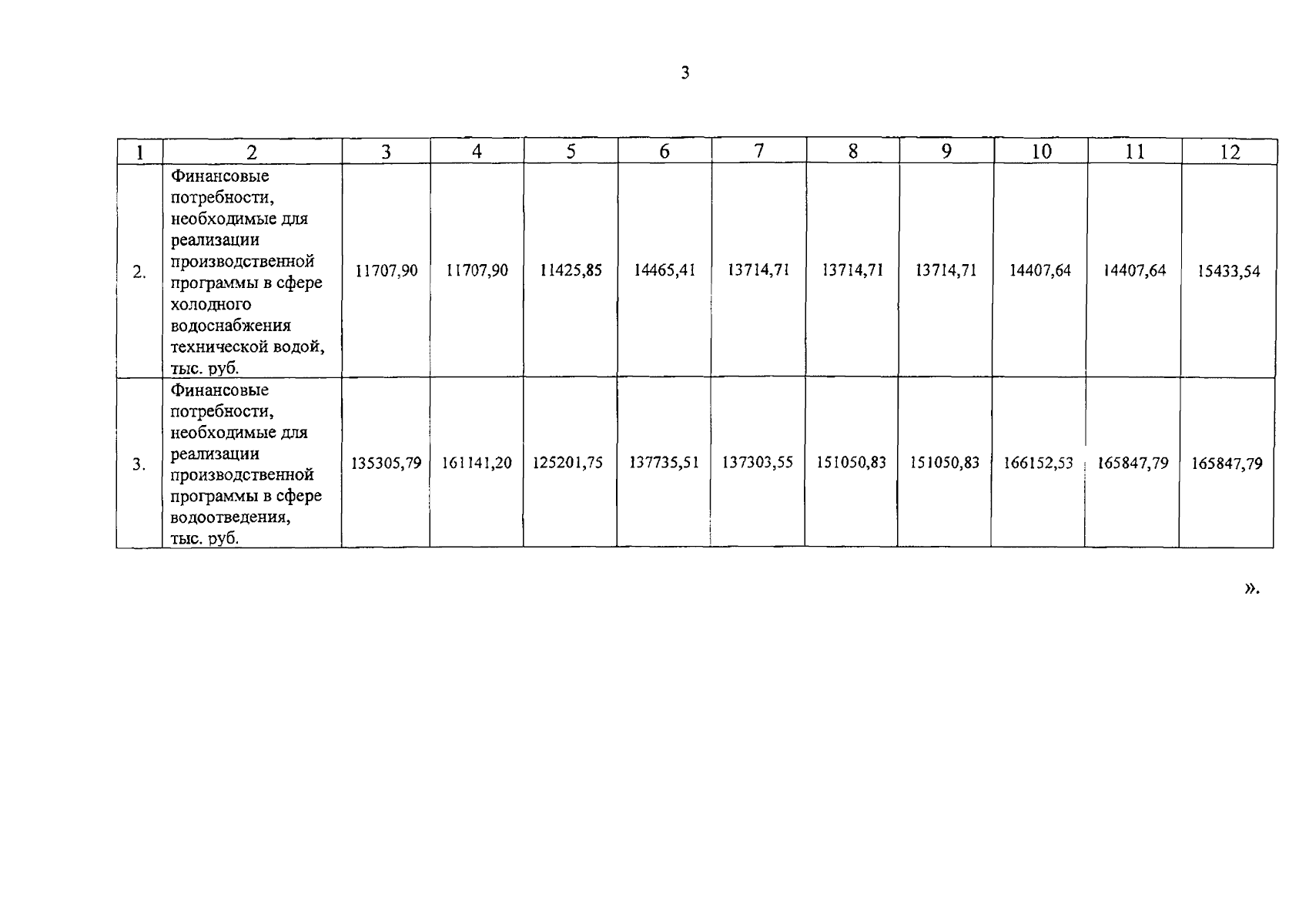 3

| 1 | 2 | 3 | 4 | 5 | 6 | 7 | 8 | 9 | 10 | 11 | 12 |
|---|---|---|---|---|---|---|---|---|---|---|---|
| 2. | Финансовые потребности, необходимые для реализации производственной программы в сфере холодного водоснабжения технической водой, тыс. руб. | 11707,90 | 11707,90 | 11425,85 | 14465,41 | 13714,71 | 13714,71 | 13714,71 | 14407,64 | 14407,64 | 15433,54 |
| 3. | Финансовые потребности, необходимые для реализации производственной программы в сфере водоотведения, тыс. руб. | 135305,79 | 161141,20 | 125201,75 | 137735,51 | 137303,55 | 151050,83 | 151050,83 | 166152,53 | 165847,79 | 165847,79 |

».